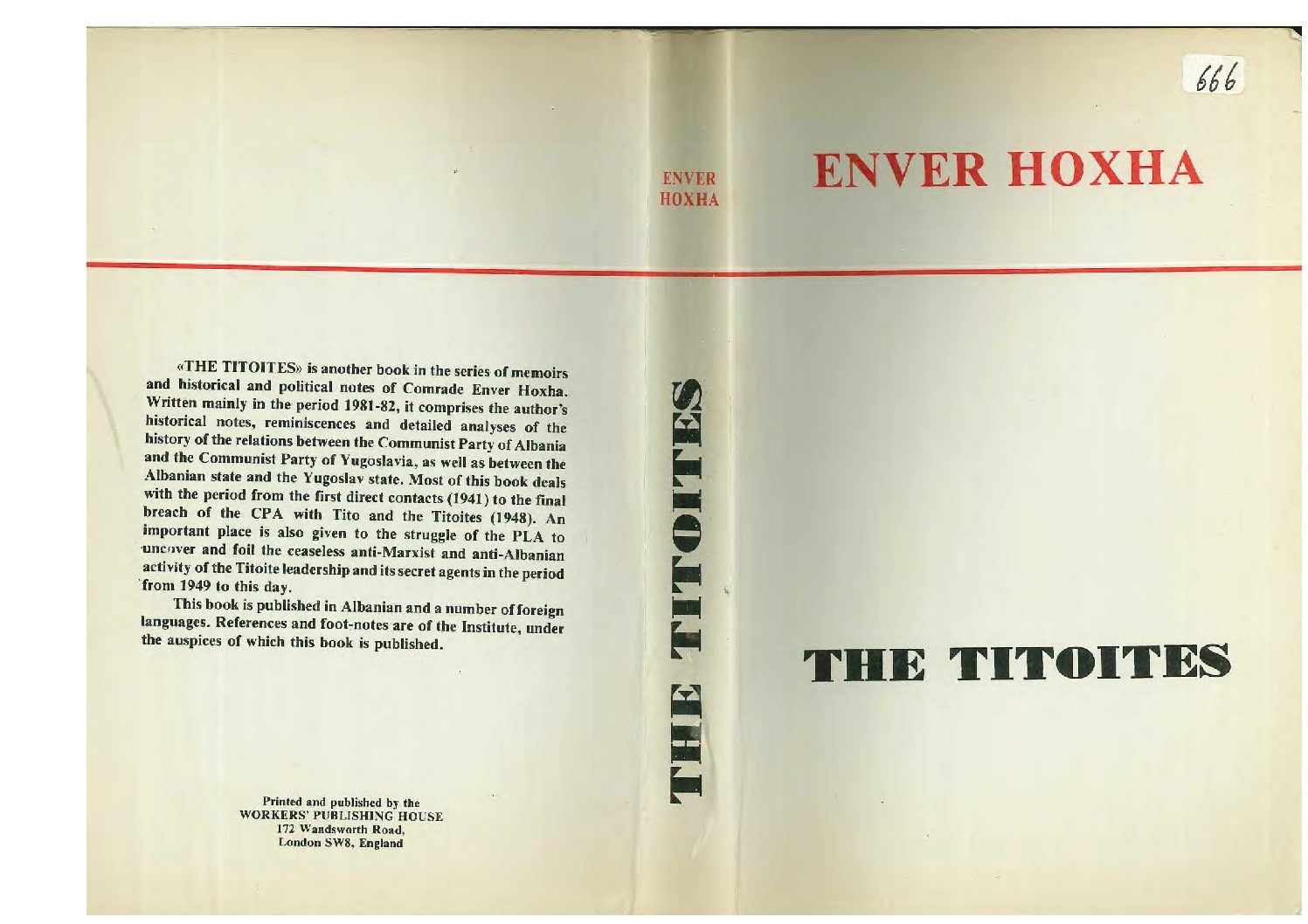 «THE TITOITES» is another book in the series of memoirs and historical and political notes of Comrade Enver Hoxha. Written mainly in the period 1981-82, it comprises the author's historical notes, reminiscences and detailed analyses of the history of the relations between the Communist Party of Albania and the Communist Party of Yugoslavia, as well as between the Albanian state and the Yugoslav state. Most of this book deals with the period from the first direct contacts (1941) to the final breach of the CPA with Tito and the Titoites (1948). An important place is also given to the struggle of the PLA to uncover and foil the ceaseless anti-Marxist and anti-Albanian activity of the Titoite leadership and its secret agents in the period from 1949 to this day.

This book is published in Albanian and a number of foreign languages. References and foot-notes are of the Institute, under the auspices of which this book is published.

Printed and published by the
WORKERS' PUBLISHING HOUSE
172 Wandsworth Road,
London SW8, England

ENVER HOXHA

THE TITOITES

666

ENVER HOXHA

THE TITOITES